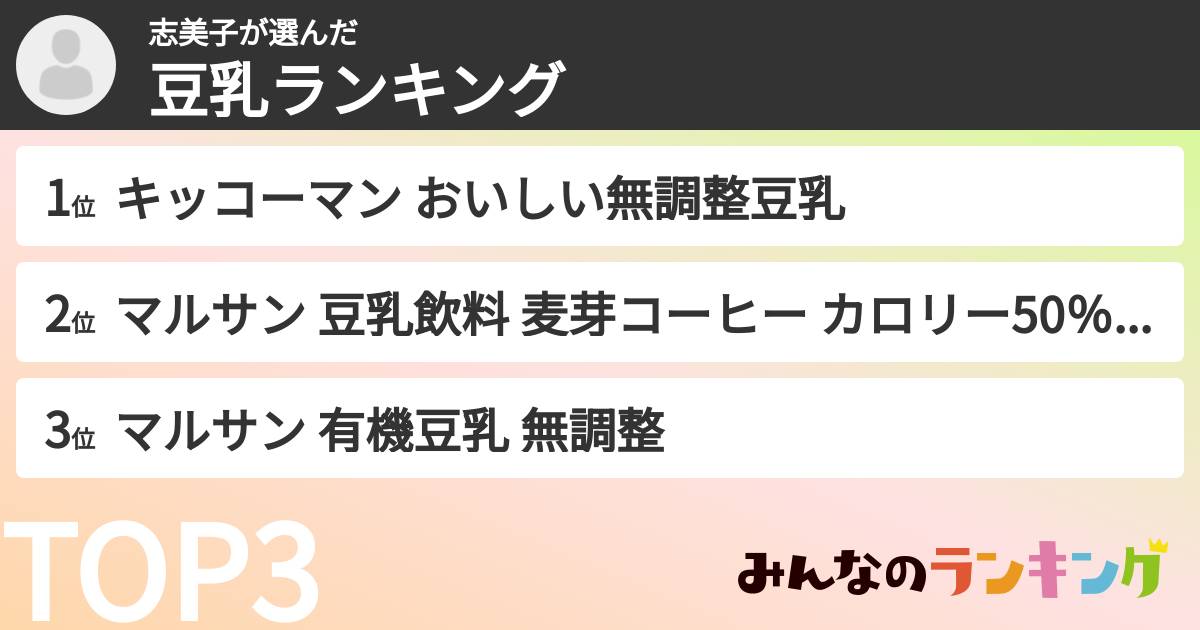 志美子が選んだ
豆乳ランキング

1位 キッコーマン おいしい無調整豆乳

2位 マルサン 豆乳飲料 麦芽コーヒー カロリー50%...

3位 マルサン 有機豆乳 無調整

TOP3

みんなのランキング